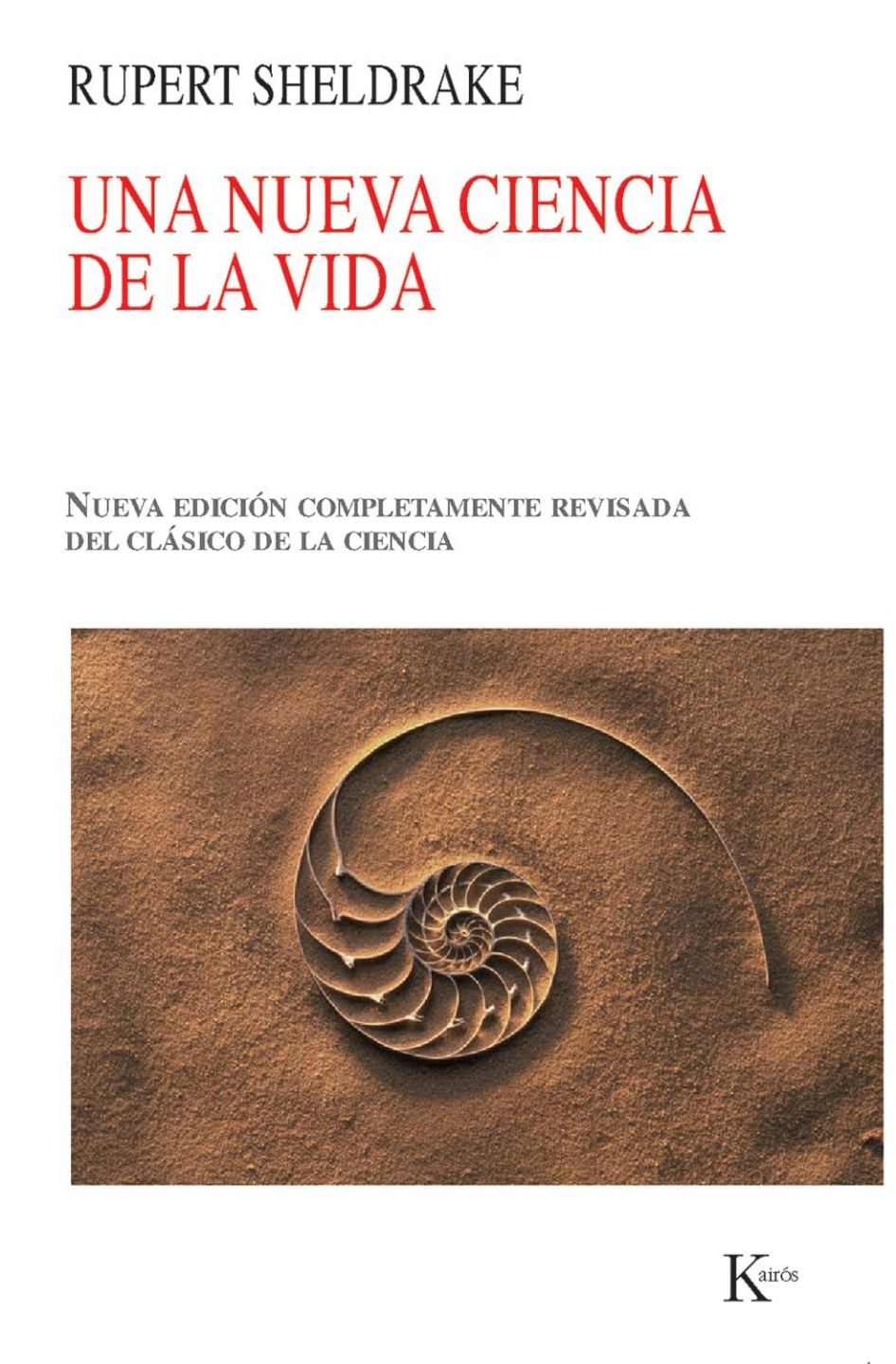 RUPERT SHELDRAKE

UNA NUEVA CIENCIA DE LA VIDA

NUEVA EDICIÓN COMPLETAMENTE REVISADA DEL CLÁSICO DE LA CIENCIA

Kairós